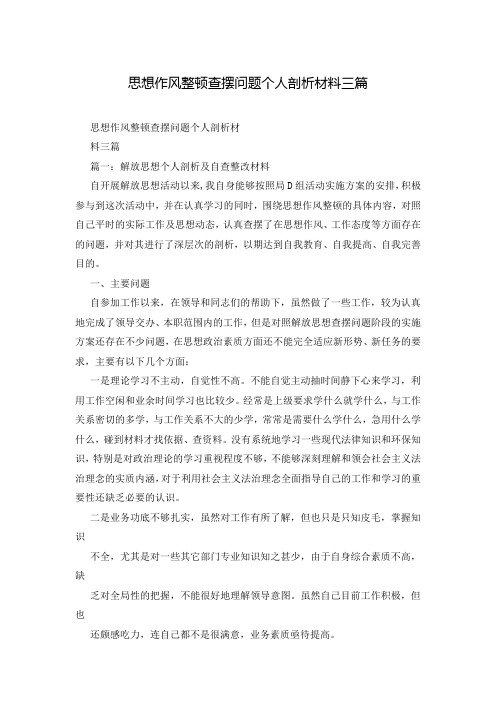 思想作风整顿查摆问题个人剖析材料三篇

思想作风整顿查摆问题个人剖析材

料三篇

篇一：解放思想个人剖析及自查整改材料

自开展解放思想活动以来，我自身能够按照局D组活动实施方案的安排，积极参与到这次活动中，并在认真学习的同时，围绕思想作风整顿的具体内容，对照自己平时的实际工作及思想动态，认真查摆了在思想作风、工作态度等方面存在的问题，并对其进行了深层次的剖析，以期达到自我教育、自我提高、自我完善目的。

一、主要问题

自参加工作以来，在领导和同志们的帮助下，虽然做了一些工作，较为认真地完成了领导交办、本职范围内的工作，但是对照解放思想查摆问题阶段的实施方案还存在不少问题，在思想政治素质方面还不能完全适应新形势、新任务的要求，主要有以下几个方面：

一是理论学习不主动，自觉性不高。不能自觉主动抽时间静下心来学习，利用工作空闲和业余时间学习也比较少。经常是上级要求学什么就学什么，与工作关系密切的多学，与工作关系不大的少学，常常是需要什么学什么，急用什么学什么，碰到材料才找依据、查资料。没有系统地学习一些现代法律知识和环保知识，特别是对政治理论的学习重视程度不够，不能够深刻理解和领会社会主义法治理念的实质内涵，对于利用社会主义法治理念全面指导自己的工作和学习的重要性还缺乏必要的认识。

二是业务功底不够扎实，虽然对工作有所了解，但也只是只知皮毛，掌握知识

不全，尤其是对一些其它部门专业知识知之甚少，由于自身综合素质不高，缺

乏对全局性的把握，不能很好地理解领导意图。虽然自己目前工作积极，但也

还颇感吃力，连自己都不是很满意，业务素质亟待提高。